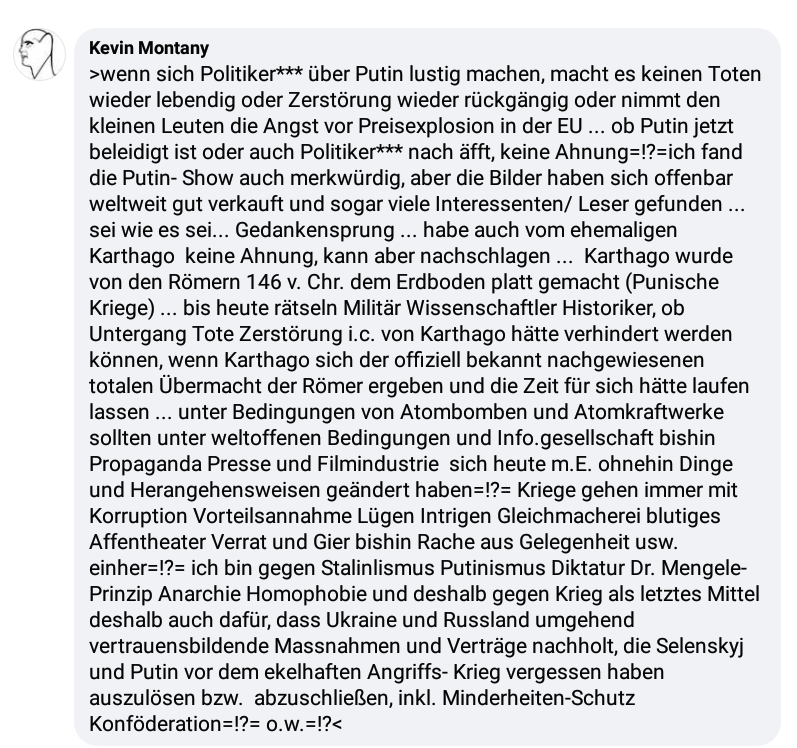 Kevin Montany
>wenn sich Politiker*** über Putin lustig machen, macht es keinen Toten wieder lebendig oder Zerstörung wieder rückgängig oder nimmt den kleinen Leuten die Angst vor Preisexplosion in der EU ... ob Putin jetzt beleidigt ist oder auch Politiker*** nach äfft, keine Ahnung=!?=ich fand die Putin- Show auch merkwürdig, aber die Bilder haben sich offenbar weltweit gut verkauft und sogar viele Interessenten/ Leser gefunden ... sei wie es sei... Gedankensprung ... habe auch vom ehemaligen Karthago keine Ahnung, kann aber nachschlagen ... Karthago wurde von den Römern 146 v. Chr. dem Erdboden platt gemacht (Punische Kriege) ... bis heute rätseln Militär Wissenschaftler Historiker, ob Untergang Tote Zerstörung i.c. von Karthago hätte verhindert werden können, wenn Karthago sich der offiziell bekannt nachgewiesenen totalen Übermacht der Römer ergeben und die Zeit für sich hätte laufen lassen ... unter Bedingungen von Atombomben und Atomkraftwerke sollten unter weltoffenen Bedingungen und Info.gesellschaft bishin Propaganda Presse und Filmindustrie sich heute m.E. ohnehin Dinge und Herangehensweisen geändert haben=!?= Kriege gehen immer mit Korruption Vorteilsannahme Lügen Intrigen Gleichmacherei blutiges Affentheater Verrat und Gier bishin Rache aus Gelegenheit usw. einher=!?= ich bin gegen Stalinlismus Putinismus Diktatur Dr. Mengele-Prinzip Anarchie Homophobie und deshalb gegen Krieg als letztes Mittel deshalb auch dafür, dass Ukraine und Russland umgehend vertrauensbildende Massnahmen und Verträge nachholt, die Selenskyj und Putin vor dem ekelhaften Angriffs- Krieg vergessen haben auszulösen bzw. abzuschließen, inkl. Minderheiten-Schutz Konföderation=!?= o.w.=!?<